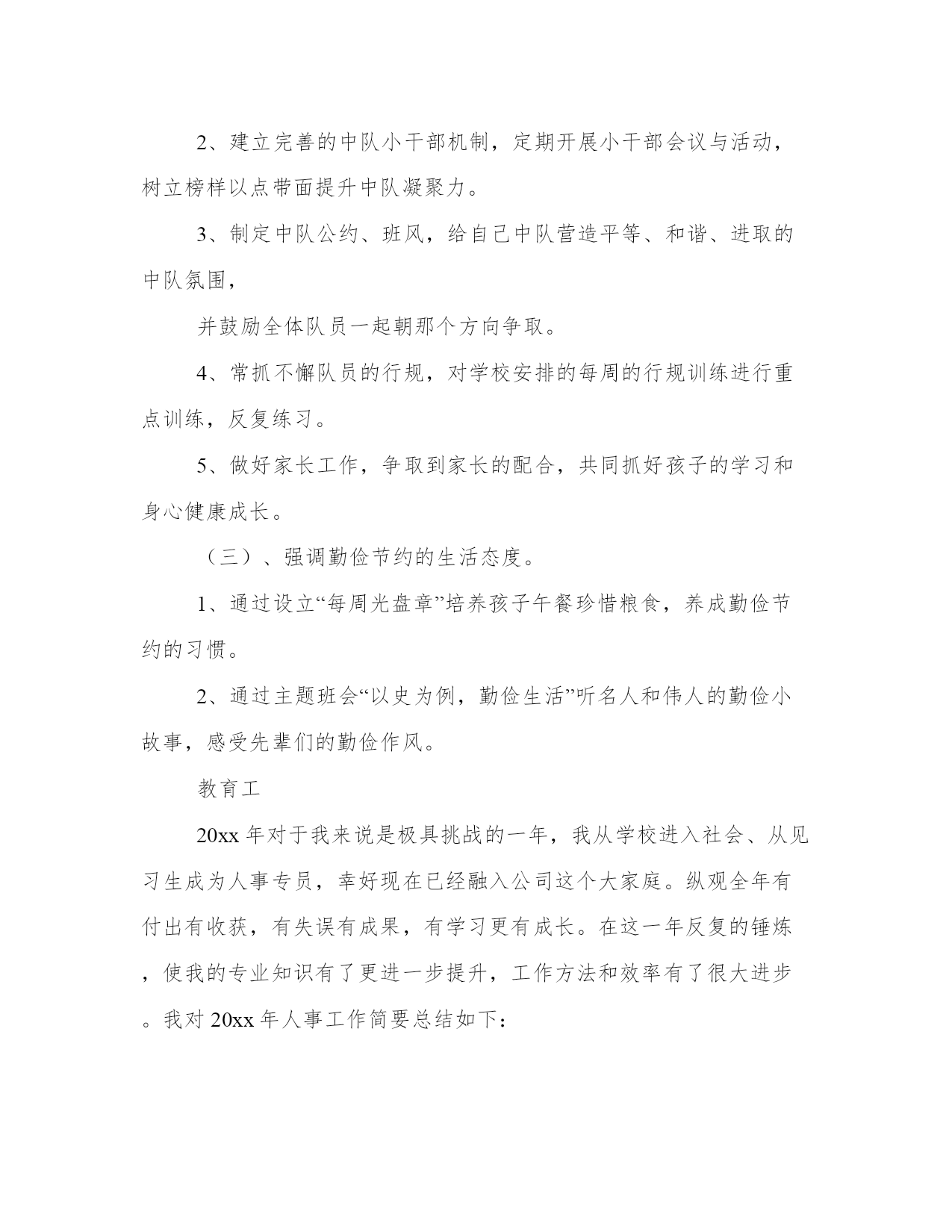 2、建立完善的中队小干部机制，定期开展小干部会议与活动，树立榜样以点带面提升中队凝聚力。

3、制定中队公约、班风，给自己中队营造平等、和谐、进取的中队氛围，

并鼓励全体队员一起朝那个方向争取。

4、常抓不懈队员的行规，对学校安排的每周的行规训练进行重点训练，反复练习。

5、做好家长工作，争取到家长的配合，共同抓好孩子的学习和身心健康成长。

（三）、强调勤俭节约的生活态度。

1、通过设立“每周光盘章”培养孩子午餐珍惜粮食，养成勤俭节约的习惯。

2、通过主题班会“以史为例，勤俭生活”听名人和伟人的勤俭小故事，感受先辈们的勤俭作风。

教育工

20xx 年对于我来说是极具挑战的一年，我从学校进入社会、从见习生成为人事专员，幸好现在已经融入公司这个大家庭。纵观全年有付出有收获，有失误有成果，有学习更有成长。在这一年反复的锤炼，使我的专业知识有了更进一步提升，工作方法和效率有了很大进步。我对 20xx 年人事工作简要总结如下：